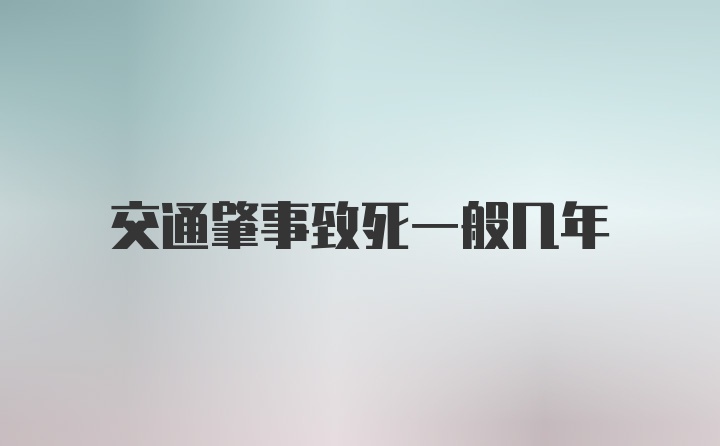 交通肇事致死一般几年